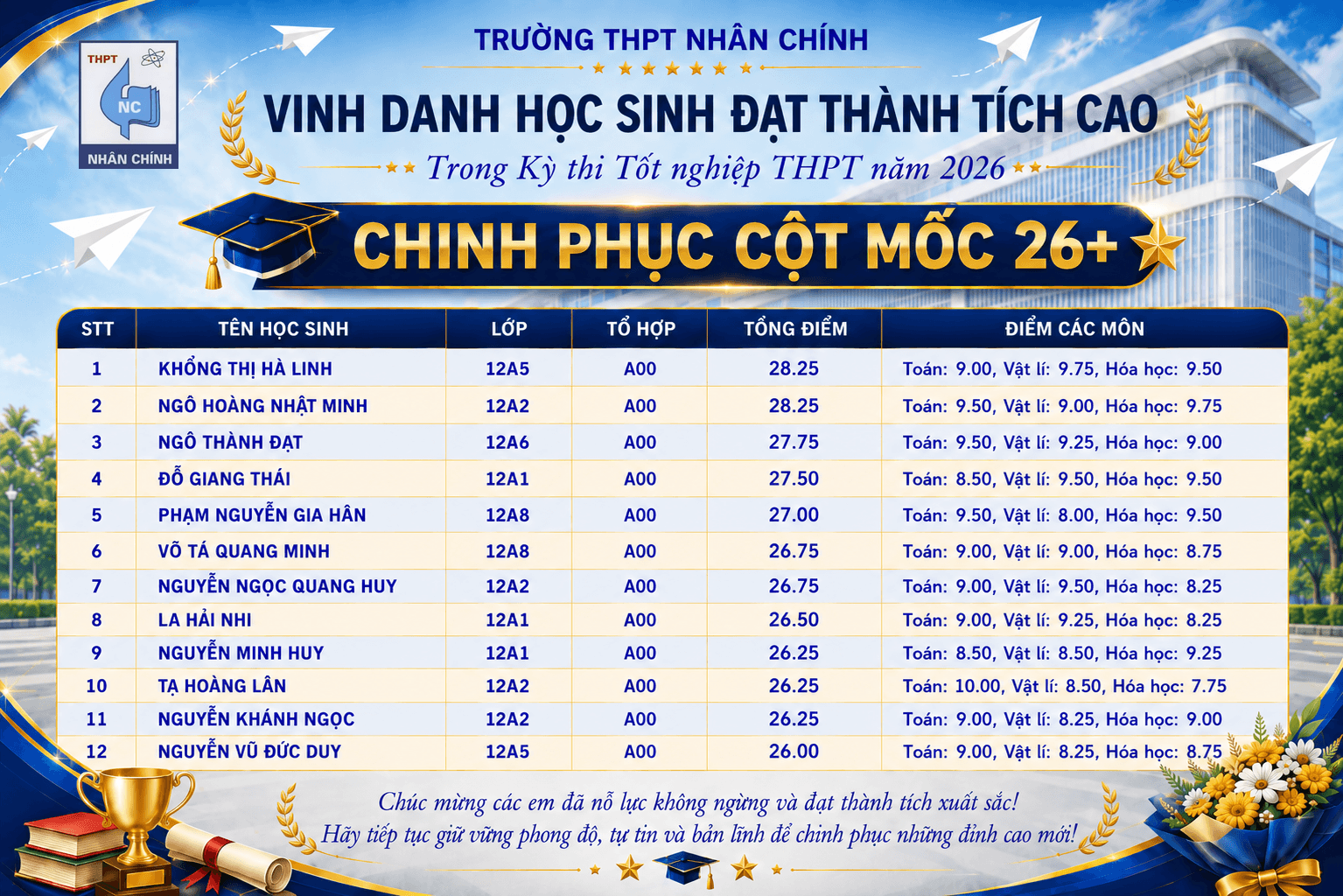 THPT
NC
NHÂN CHÍNH

TRƯỜNG THPT NHÂN CHÍNH

VINH DANH HỌC SINH ĐẠT THÀNH TÍCH CAO

Trong Kỳ thi Tốt nghiệp THPT năm 2026

CHINH PHỤC CỘT MỐC 26+

| STT | TÊN HỌC SINH | LỚP | TỔ HỢP | TỔNG ĐIỂM | ĐIỂM CÁC MÔN |
|---|---|---|---|---|---|
| 1 | KHỔNG THỊ HÀ LINH | 12A5 | A00 | 28.25 | Toán: 9.00, Vật lí: 9.75, Hóa học: 9.50 |
| 2 | NGÔ HOÀNG NHẬT MINH | 12A2 | A00 | 28.25 | Toán: 9.50, Vật lí: 9.00, Hóa học: 9.75 |
| 3 | NGÔ THÀNH ĐẠT | 12A6 | A00 | 27.75 | Toán: 9.50, Vật lí: 9.25, Hóa học: 9.00 |
| 4 | ĐỖ GIANG THÁI | 12A1 | A00 | 27.50 | Toán: 8.50, Vật lí: 9.50, Hóa học: 9.50 |
| 5 | PHẠM NGUYỄN GIA HÂN | 12A8 | A00 | 27.00 | Toán: 9.50, Vật lí: 8.00, Hóa học: 9.50 |
| 6 | VÕ TÁ QUANG MINH | 12A8 | A00 | 26.75 | Toán: 9.00, Vật lí: 9.00, Hóa học: 8.75 |
| 7 | NGUYỄN NGỌC QUANG HUY | 12A2 | A00 | 26.75 | Toán: 9.00, Vật lí: 9.50, Hóa học: 8.25 |
| 8 | LA HẢI NHI | 12A1 | A00 | 26.50 | Toán: 9.00, Vật lí: 9.25, Hóa học: 8.25 |
| 9 | NGUYỄN MINH HUY | 12A1 | A00 | 26.25 | Toán: 8.50, Vật lí: 8.50, Hóa học: 9.25 |
| 10 | TẠ HOÀNG LÂN | 12A2 | A00 | 26.25 | Toán: 10.00, Vật lí: 8.50, Hóa học: 7.75 |
| 11 | NGUYỄN KHÁNH NGỌC | 12A2 | A00 | 26.25 | Toán: 9.00, Vật lí: 8.25, Hóa học: 9.00 |
| 12 | NGUYỄN VŨ ĐỨC DUY | 12A5 | A00 | 26.00 | Toán: 9.00, Vật lí: 8.25, Hóa học: 8.75 |

Chúc mừng các em đã nỗ lực không ngừng và đạt thành tích xuất sắc!
Hãy tiếp tục giữ vững phong độ, tự tin và bản lĩnh để chinh phục những đỉnh cao mới!